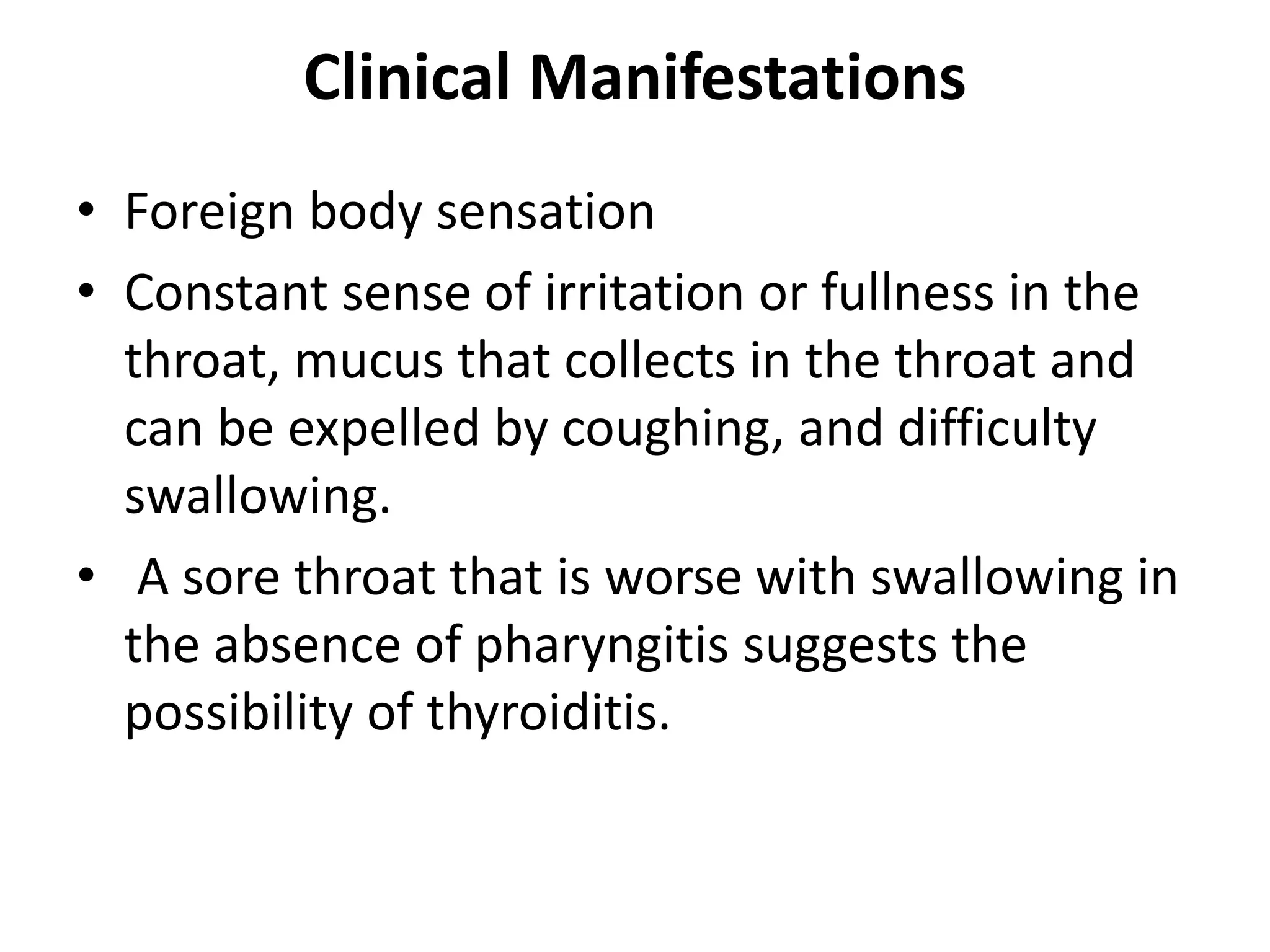 Clinical Manifestations

• Foreign body sensation
• Constant sense of irritation or fullness in the throat, mucus that collects in the throat and can be expelled by coughing, and difficulty swallowing.
• A sore throat that is worse with swallowing in the absence of pharyngitis suggests the possibility of thyroiditis.